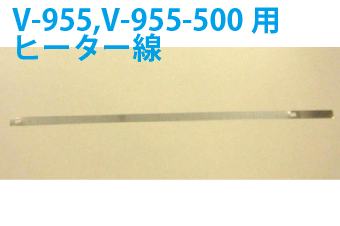 V-955,V-955-500 用
ヒーター線